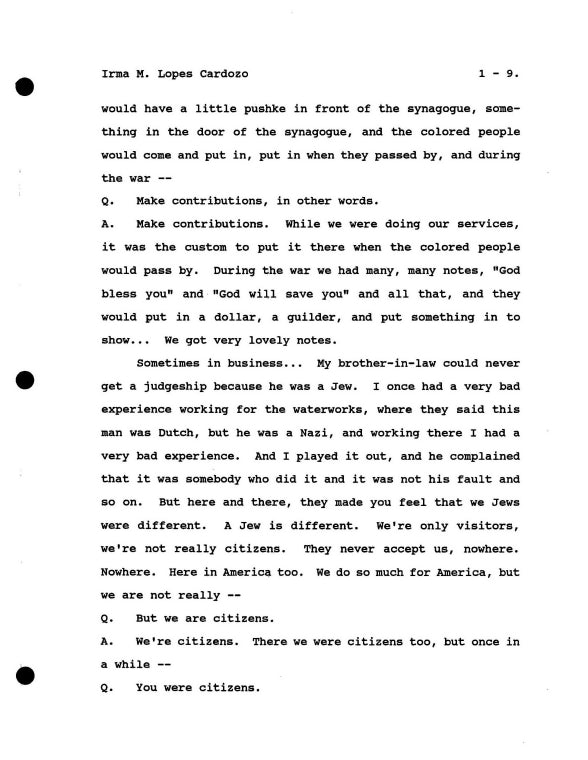 Irma M. Lopes Cardozo 1 - 9.

would have a little pushke in front of the synagogue, something in the door of the synagogue, and the colored people would come and put in, put in when they passed by, and during the war --

Q. Make contributions, in other words.

A. Make contributions. While we were doing our services, it was the custom to put it there when the colored people would pass by. During the war we had many, many notes, "God bless you" and "God will save you" and all that, and they would put in a dollar, a guilder, and put something in to show... We got very lovely notes.

Sometimes in business... My brother-in-law could never get a judgeship because he was a Jew. I once had a very bad experience working for the waterworks, where they said this man was Dutch, but he was a Nazi, and working there I had a very bad experience. And I played it out, and he complained that it was somebody who did it and it was not his fault and so on. But here and there, they made you feel that we Jews were different. A Jew is different. We're only visitors, we're not really citizens. They never accept us, nowhere. Nowhere. Here in America too. We do so much for America, but we are not really --

Q. But we are citizens.

A. We're citizens. There we were citizens too, but once in a while --

Q. You were citizens.